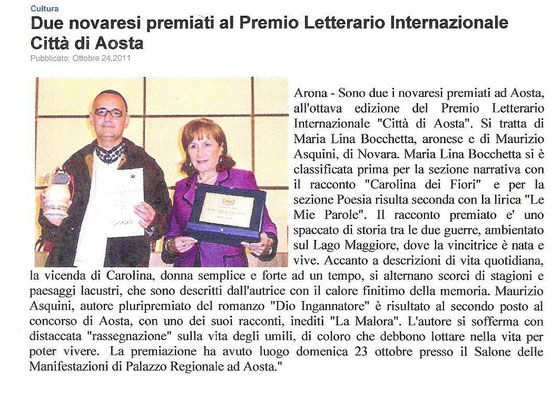 Cultura

Due novaresi premiati al Premio Letterario Internazionale Città di Aosta

Pubblicato: Ottobre 24,2011

Arona - Sono due i novaresi premiati ad Aosta, all'ottava edizione del Premio Letterario Internazionale "Città di Aosta". Si tratta di Maria Lina Bocchetta, aronese e di Maurizio Asquini, di Novara. Maria Lina Bocchetta si è classificata prima per la sezione narrativa con il racconto "Carolina dei Fiori" e per la sezione Poesia risulta seconda con la lirica "Le Mie Parole". Il racconto premiato e' uno spaccato di storia tra le due guerre, ambientato sul Lago Maggiore, dove la vincitrice è nata e vive. Accanto a descrizioni di vita quotidiana, la vicenda di Carolina, donna semplice e forte ad un tempo, si alternano scorci di stagioni e paesaggi lacustri, che sono descritti dall'autrice con il calore finitimo della memoria. Maurizio Asquini, autore pluripremiato del romanzo "Dio Ingannatore" è risultato al secondo posto al concorso di Aosta, con uno dei suoi racconti, inediti "La Malora". L'autore si sofferma con distaccata "rassegnazione" sulla vita degli umili, di coloro che debbono lottare nella vita per poter vivere. La premiazione ha avuto luogo domenica 23 ottobre presso il Salone delle Manifestazioni di Palazzo Regionale ad Aosta."